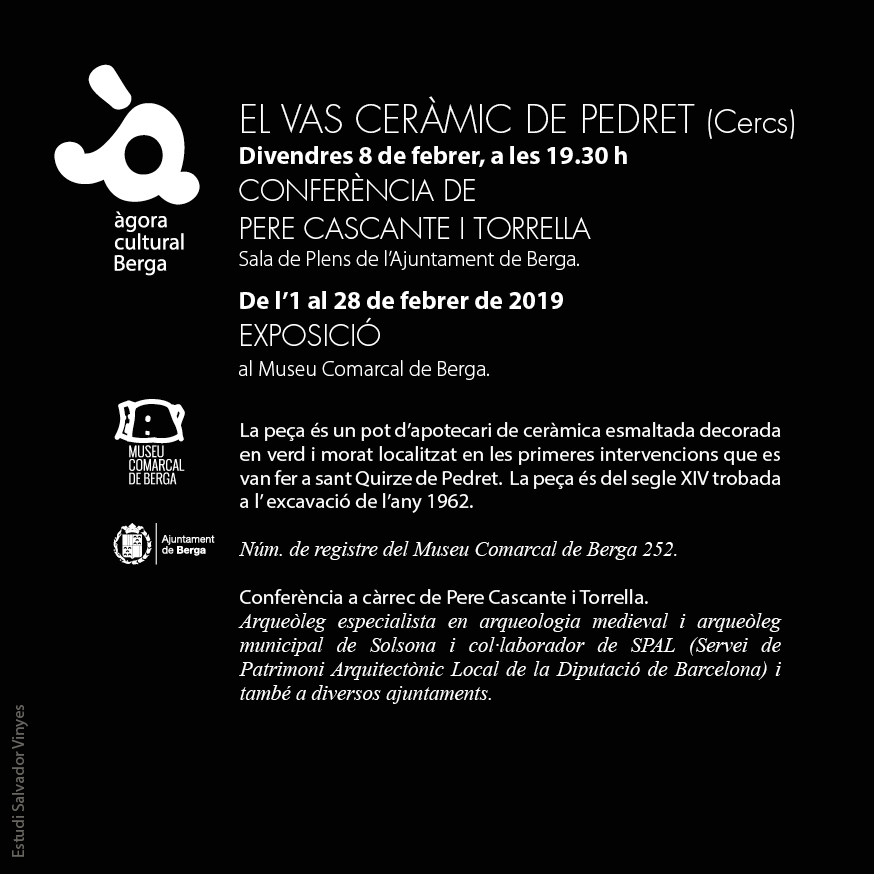 àgora
cultural
Berga

EL VAS CERÀMIC DE PEDRET (Cercs)

Divendres 8 de febrer, a les 19.30 h

CONFERÈNCIA DE
PERE CASCANTE I TORRELLA

Sala de Plens de l'Ajuntament de Berga.

De l'1 al 28 de febrer de 2019

EXPOSICIÓ

al Museu Comarcal de Berga.

MUSEU
COMARCAL
DE BERGA

La peça és un pot d'apotecari de ceràmica esmaltada decorada en verd i morat localitzat en les primeres intervencions que es van fer a sant Quirze de Pedret. La peça és del segle XIV trobada a l' excavació de l'any 1962.

Ajuntament
de Berga

Núm. de registre del Museu Comarcal de Berga 252.

Conferència a càrrec de Pere Cascante i Torrella.
Arqueòleg especialista en arqueologia medieval i arqueòleg municipal de Solsona i col·laborador de SPAL (Servei de Patrimoni Arquitectònic Local de la Diputació de Barcelona) i també a diversos ajuntaments.

Estudi Salvador Vinyes